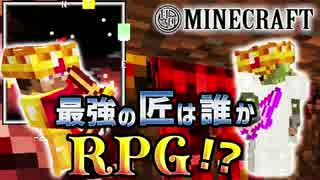 MINECRAFT

最強の匠は誰か

RPG!?